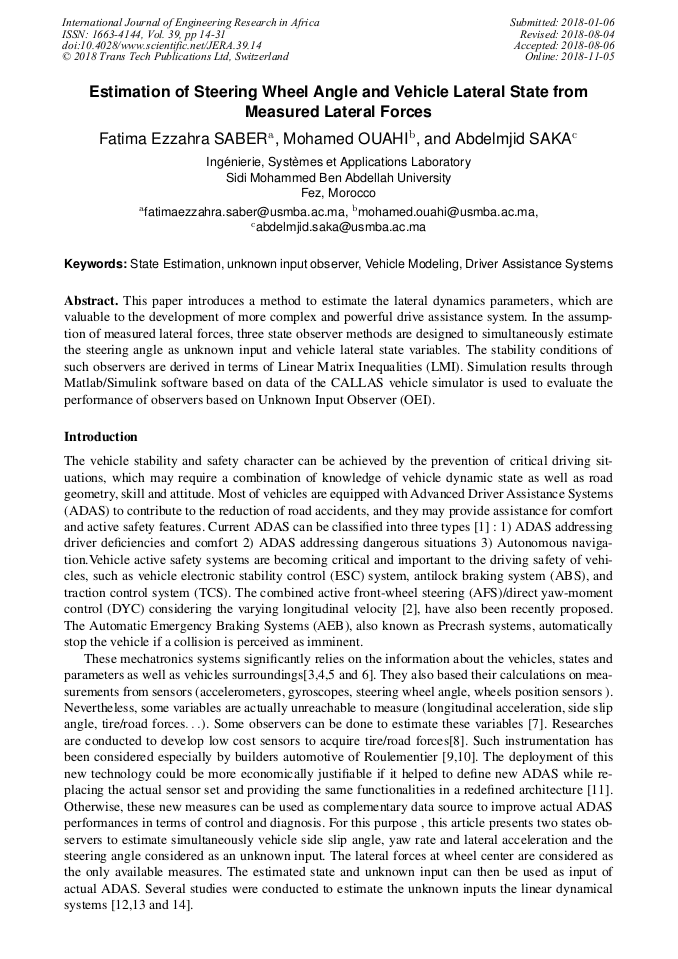 International Journal of Engineering Research in Africa
ISSN: 1663-4144, Vol. 39, pp 14-31
doi:10.4028/www.scientific.net/JERA.39.14
© 2018 Trans Tech Publications Ltd, Switzerland

Submitted: 2018-01-06
Revised: 2018-08-04
Accepted: 2018-08-06
Online: 2018-11-05

Estimation of Steering Wheel Angle and Vehicle Lateral State from Measured Lateral Forces

Fatima Ezzahra SABER$^a$, Mohamed OUAHI$^b$, and Abdelmjid SAKA$^c$

Ingénierie, Systèmes et Applications Laboratory
Sidi Mohammed Ben Abdellah University
Fez, Morocco
$^a$fatimaezzahra.saber@usmba.ac.ma, $^b$mohamed.ouahi@usmba.ac.ma, $^c$abdelmjid.saka@usmba.ac.ma

Keywords: State Estimation, unknown input observer, Vehicle Modeling, Driver Assistance Systems

Abstract. This paper introduces a method to estimate the lateral dynamics parameters, which are valuable to the development of more complex and powerful drive assistance system. In the assumption of measured lateral forces, three state observer methods are designed to simultaneously estimate the steering angle as unknown input and vehicle lateral state variables. The stability conditions of such observers are derived in terms of Linear Matrix Inequalities (LMI). Simulation results through Matlab/Simulink software based on data of the CALLAS vehicle simulator is used to evaluate the performance of observers based on Unknown Input Observer (OEI).

Introduction

The vehicle stability and safety character can be achieved by the prevention of critical driving situations, which may require a combination of knowledge of vehicle dynamic state as well as road geometry, skill and attitude. Most of vehicles are equipped with Advanced Driver Assistance Systems (ADAS) to contribute to the reduction of road accidents, and they may provide assistance for comfort and active safety features. Current ADAS can be classified into three types [1] : 1) ADAS addressing driver deficiencies and comfort 2) ADAS addressing dangerous situations 3) Autonomous navigation.Vehicle active safety systems are becoming critical and important to the driving safety of vehicles, such as vehicle electronic stability control (ESC) system, antilock braking system (ABS), and traction control system (TCS). The combined active front-wheel steering (AFS)/direct yaw-moment control (DYC) considering the varying longitudinal velocity [2], have also been recently proposed. The Automatic Emergency Braking Systems (AEB), also known as Precrash systems, automatically stop the vehicle if a collision is perceived as imminent.

These mechatronics systems significantly relies on the information about the vehicles, states and parameters as well as vehicles surroundings[3,4,5 and 6]. They also based their calculations on measurements from sensors (accelerometers, gyroscopes, steering wheel angle, wheels position sensors ). Nevertheless, some variables are actually unreachable to measure (longitudinal acceleration, side slip angle, tire/road forces. . .). Some observers can be done to estimate these variables [7]. Researches are conducted to develop low cost sensors to acquire tire/road forces[8]. Such instrumentation has been considered especially by builders automotive of Roulementier [9,10]. The deployment of this new technology could be more economically justifiable if it helped to define new ADAS while replacing the actual sensor set and providing the same functionalities in a redefined architecture [11]. Otherwise, these new measures can be used as complementary data source to improve actual ADAS performances in terms of control and diagnosis. For this purpose , this article presents two states observers to estimate simultaneously vehicle side slip angle, yaw rate and lateral acceleration and the steering angle considered as an unknown input. The lateral forces at wheel center are considered as the only available measures. The estimated state and unknown input can then be used as input of actual ADAS. Several studies were conducted to estimate the unknown inputs the linear dynamical systems [12,13 and 14].